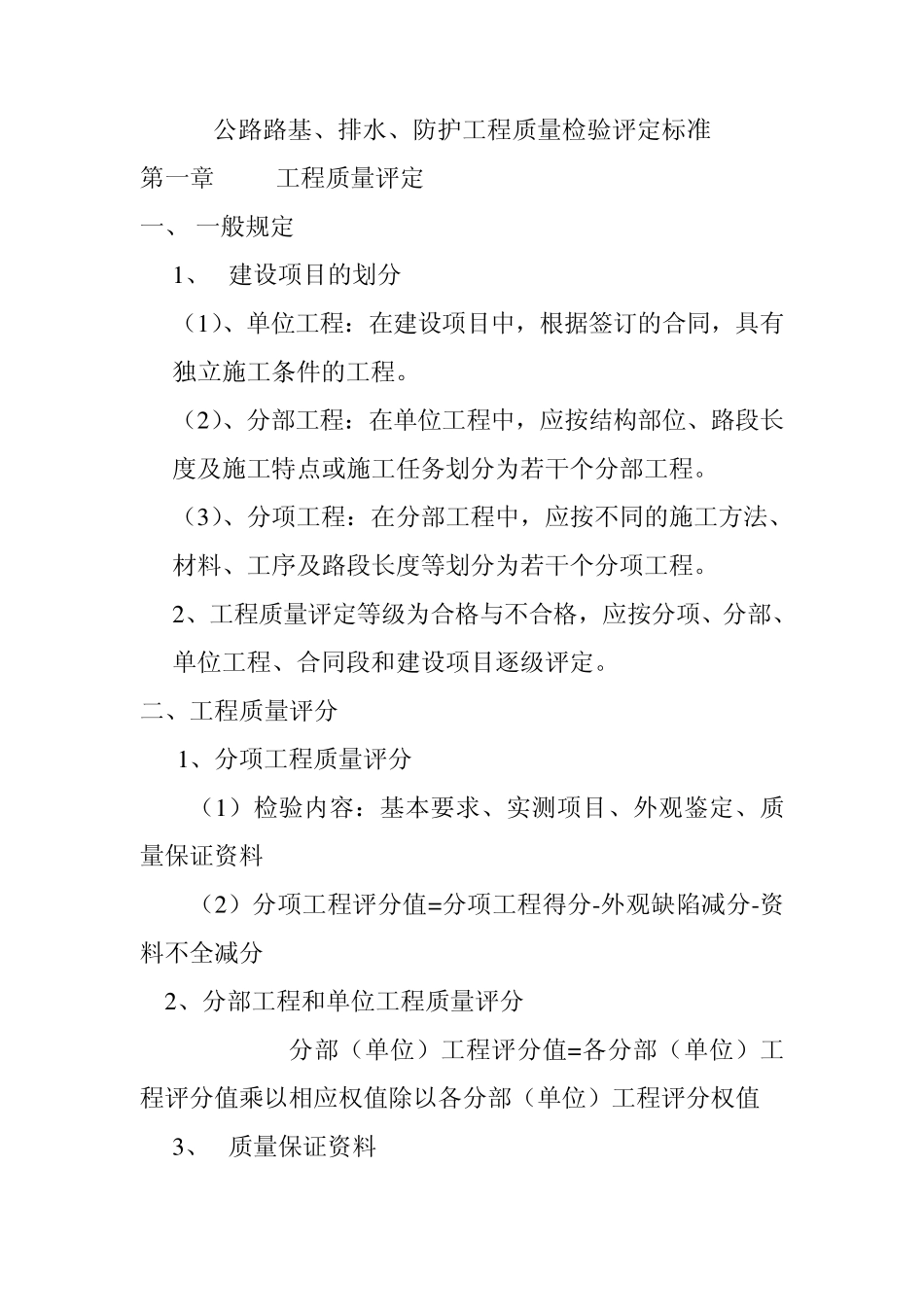 公路路基、排水、防护工程质量检验评定标准

第一章 工程质量评定

一、一般规定

1、建设项目的划分

（1）、单位工程：在建设项目中，根据签订的合同，具有独立施工条件的工程。

（2）、分部工程：在单位工程中，应按结构部位、路段长度及施工特点或施工任务划分为若干个分部工程。

（3）、分项工程：在分部工程中，应按不同的施工方法、材料、工序及路段长度等划分为若干个分项工程。

2、工程质量评定等级为合格与不合格，应按分项、分部、单位工程、合同段和建设项目逐级评定。

二、工程质量评分

1、分项工程质量评分

（1）检验内容：基本要求、实测项目、外观鉴定、质量保证资料

（2）分项工程评分值=分项工程得分-外观缺陷减分-资料不全减分

2、分部工程和单位工程质量评分

分部（单位）工程评分值=各分部（单位）工程评分值乘以相应权值除以各分部（单位）工程评分权值

3、质量保证资料